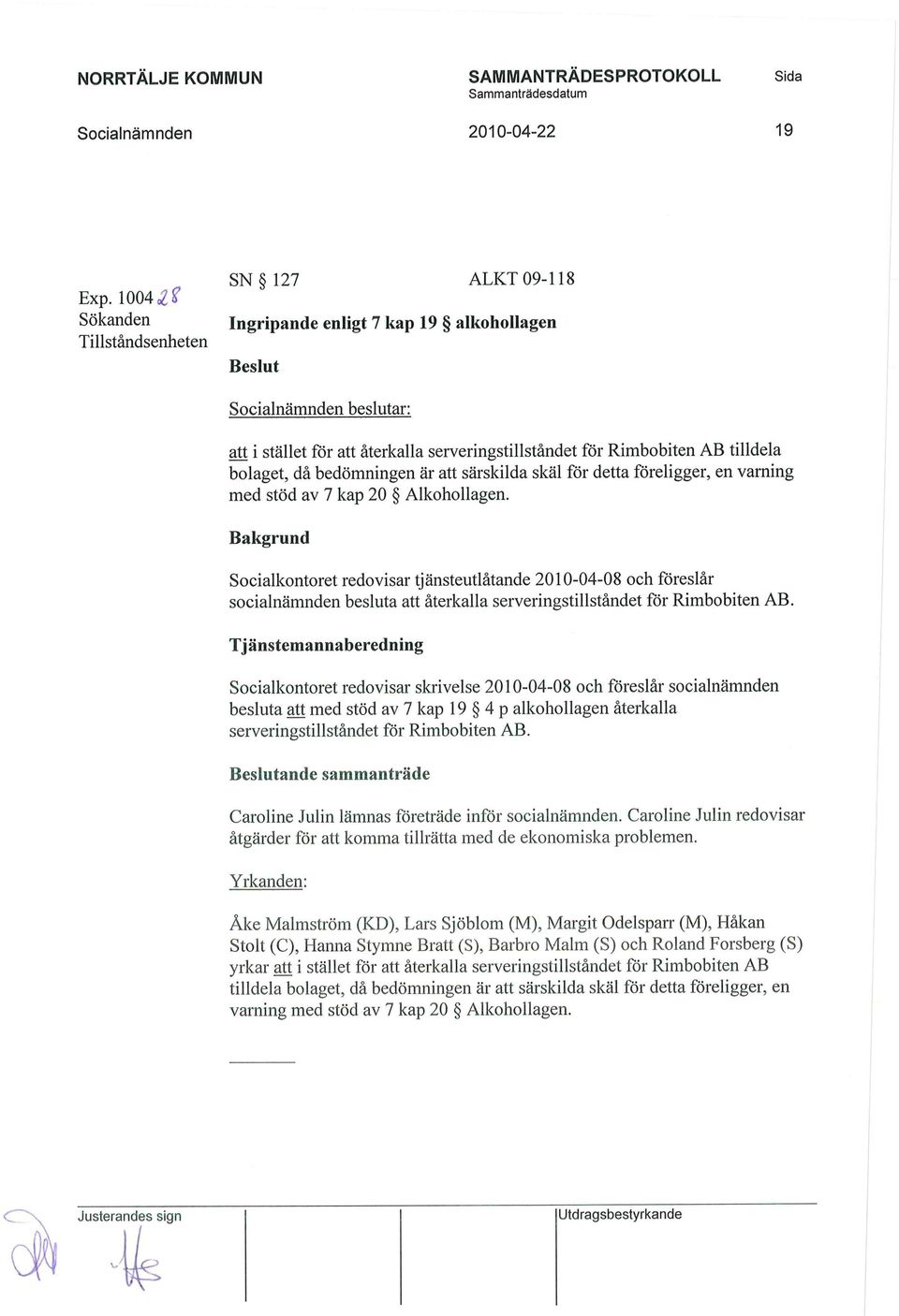 NORRTÄLJE KOMMUN

SAMMANTRÄDESPROTOKOLL
Sammanträdesdatum

Sida

Socialnämnden

2010-04-22

19

Exp. 1004 28
Sökanden
Tillståndsenheten

SN § 127

ALKT 09-118

Ingripande enligt 7 kap 19 § alkohollagen

Beslut

Socialnämnden beslutar:

att i stället för att återkalla serveringstillståndet för Rimbobiten AB tilldela bolaget, då bedömningen är att särskilda skäl för detta föreligger, en varning med stöd av 7 kap 20 § Alkohollagen.

Bakgrund

Socialkontoret redovisar tjänsteutlåtande 2010-04-08 och föreslår socialnämnden besluta att återkalla serveringstillståndet för Rimbobiten AB.

Tjänstemannaberedning

Socialkontoret redovisar skrivelse 2010-04-08 och föreslår socialnämnden besluta att med stöd av 7 kap 19 § 4 p alkohollagen återkalla serveringstillståndet för Rimbobiten AB.

Beslutande sammanträde

Caroline Julin lämnas företräde inför socialnämnden. Caroline Julin redovisar åtgärder för att komma tillrätta med de ekonomiska problemen.

Yrkanden:

Åke Malmström (KD), Lars Sjöblom (M), Margit Odelsparr (M), Håkan Stolt (C), Hanna Stymne Bratt (S), Barbro Malm (S) och Roland Forsberg (S) yrkar att i stället för att återkalla serveringstillståndet för Rimbobiten AB tilldela bolaget, då bedömningen är att särskilda skäl för detta föreligger, en varning med stöd av 7 kap 20 § Alkohollagen.

Justerandes sign

Utdragsbestyrkande